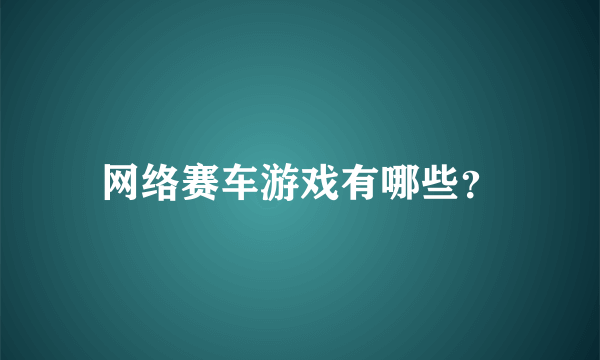 网络赛车游戏有哪些?